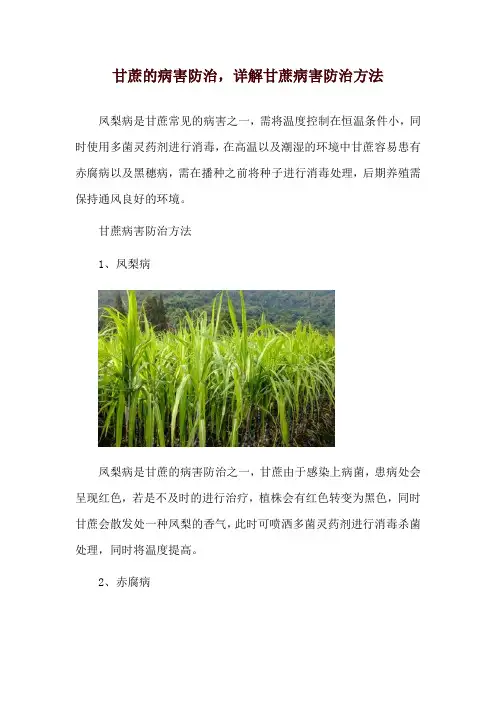 甘蔗的病害防治，详解甘蔗病害防治方法

凤梨病是甘蔗常见的病害之一，需将温度控制在恒温条件小，同时使用多菌灵药剂进行消毒，在高温以及潮湿的环境中甘蔗容易患有赤腐病以及黑穗病，需在播种之前将种子进行消毒处理，后期养殖需保持通风良好的环境。

甘蔗病害防治方法

1、凤梨病

凤梨病是甘蔗的病害防治之一，甘蔗由于感染上病菌，患病处会呈现红色，若是不及时的进行治疗，植株会有红色转变为黑色，同时甘蔗会散发处一种凤梨的香气，此时可喷洒多菌灵药剂进行消毒杀菌处理，同时将温度提高。

2、赤腐病